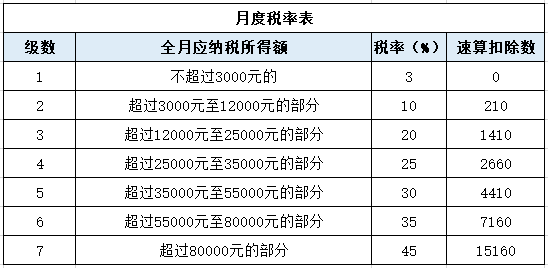 月度税率表

| 级数 | 全月应纳税所得额 | 税率（%） | 速算扣除数 |
|---|---|---|---|
| 1 | 不超过3000元的 | 3 | 0 |
| 2 | 超过3000元至12000元的部分 | 10 | 210 |
| 3 | 超过12000元至25000元的部分 | 20 | 1410 |
| 4 | 超过25000元至35000元的部分 | 25 | 2660 |
| 5 | 超过35000元至55000元的部分 | 30 | 4410 |
| 6 | 超过55000元至80000元的部分 | 35 | 7160 |
| 7 | 超过80000元的部分 | 45 | 15160 |